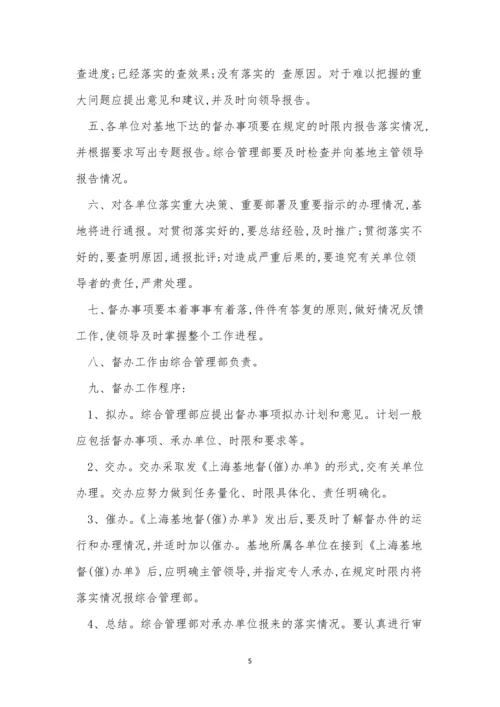 查进度;已经落实的查效果;没有落实的 查原因。对于难以把握的重大问题应提出意见和建议,并及时向领导报告。

五、各单位对基地下达的督办事项要在规定的时限内报告落实情况,并根据要求写出专题报告。综合管理部要及时检查并向基地主管领导报告情况。

六、对各单位落实重大决策、重要部署及重要指示的办理情况,基地将进行通报。对贯彻落实好的,要总结经验,及时推广;贯彻落实不好的,要查明原因,通报批评;对造成严重后果的,要追究有关单位领导者的责任,严肃处理。

七、督办事项要本着事事有着落,件件有答复的原则,做好情况反馈工作,使领导及时掌握整个工作进程。

八、督办工作由综合管理部负责。

九、督办工作程序:

1、拟办。综合管理部应提出督办事项拟办计划和意见。计划一般应包括督办事项、承办单位、时限和要求等。

2、交办。交办采取发《上海基地督(催)办单》的形式,交有关单位办理。交办应努力做到任务量化、时限具体化、责任明确化。

3、催办。《上海基地督(催)办单》发出后,要及时了解督办件的运行和办理情况,并适时加以催办。基地所属各单位在接到《上海基地督(催)办单》后,应明确主管领导,并指定专人承办,在规定时限内将落实情况报综合管理部。

4、总结。综合管理部对承办单位报来的落实情况。要认真进行审

5